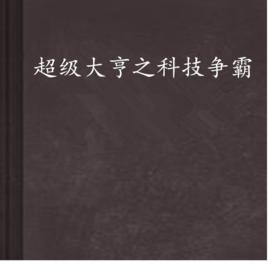 超级大亨之科技争霸